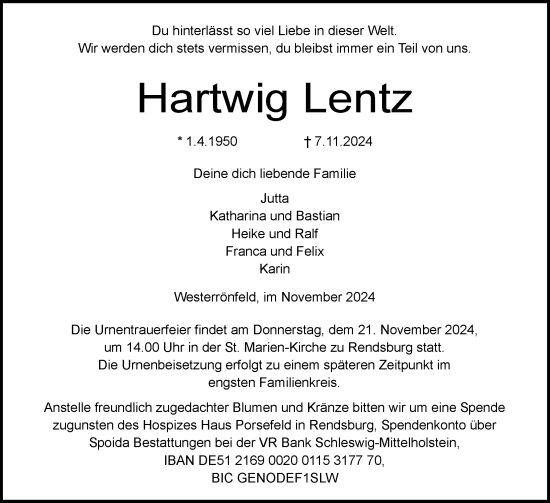 Du hinterlässt so viel Liebe in dieser Welt.
Wir werden dich stets vermissen, du bleibst immer ein Teil von uns.

Hartwig Lentz

* 1.4.1950 † 7.11.2024

Deine dich liebende Familie

Jutta
Katharina und Bastian
Heike und Ralf
Franca und Felix
Karin

Westerrönfeld, im November 2024

Die Urnentrauerfeier findet am Donnerstag, dem 21. November 2024, um 14.00 Uhr in der St. Marien-Kirche zu Rendsburg statt. Die Urnenbeisetzung erfolgt zu einem späteren Zeitpunkt im engsten Familienkreis.

Anstelle freundlich zugedachter Blumen und Kränze bitten wir um eine Spende zugunsten des Hospizes Haus Porsefeld in Rendsburg, Spendenkonto über Spoida Bestattungen bei der VR Bank Schleswig-Mittelholstein,
IBAN DE51 2169 0020 0115 3177 70,
BIC GENODEF1SLW